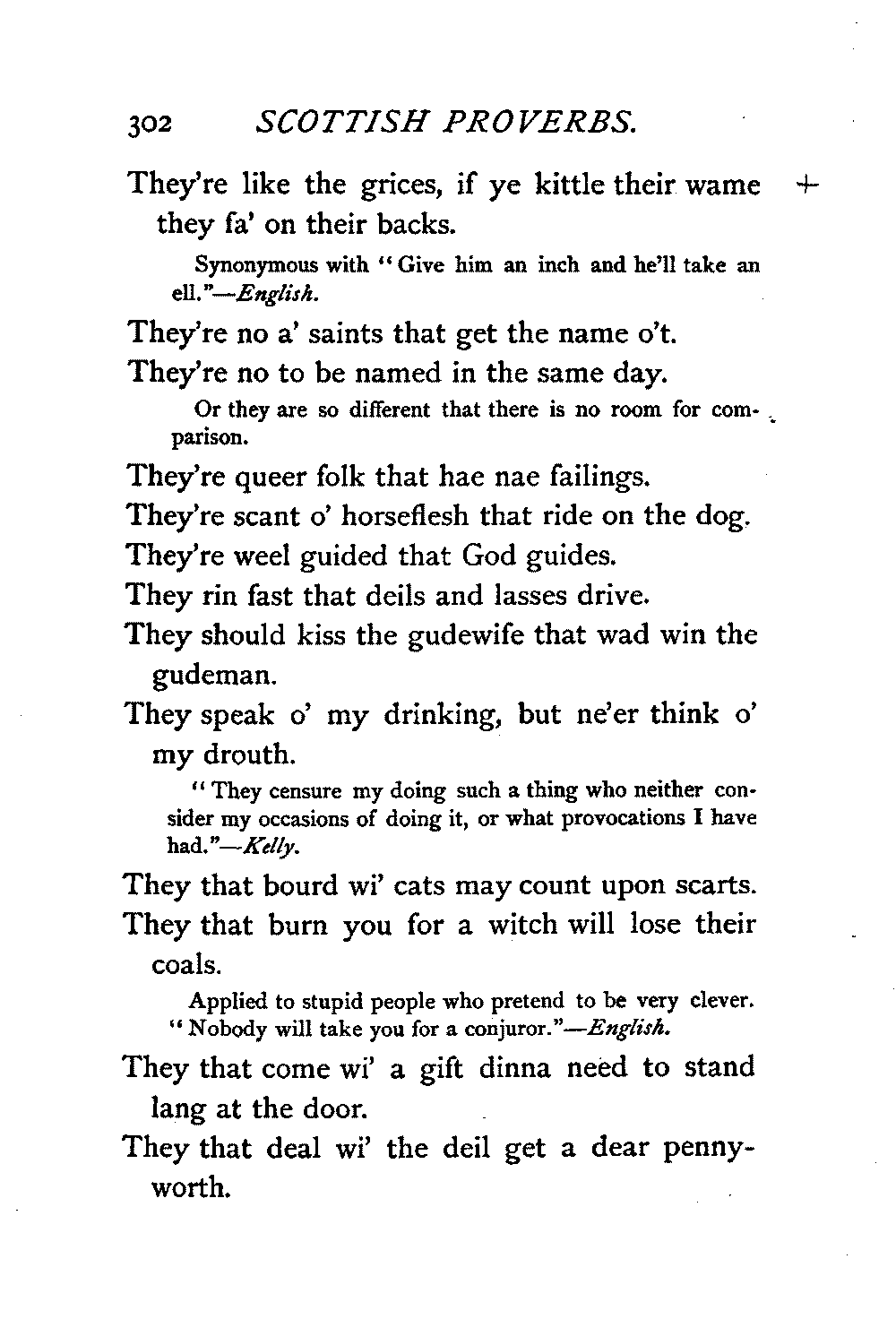 302 SCOTTISH PROVERBS.

They're like the grices, if ye kittle their wame they fa' on their backs. +

Synonymous with "Give him an inch and he'll take an ell."—English.

They're no a' saints that get the name o't.

They're no to be named in the same day.

Or they are so different that there is no room for comparison.

They're queer folk that hae nae failings.

They're scant o' horseflesh that ride on the dog.

They're weel guided that God guides.

They rin fast that deils and lasses drive.

They should kiss the gudewife that wad win the gudeman.

They speak o' my drinking, but ne'er think o' my drouth.

"They censure my doing such a thing who neither consider my occasions of doing it, or what provocations I have had."—Kelly.

They that bourd wi' cats may count upon scarts.

They that burn you for a witch will lose their coals.

Applied to stupid people who pretend to be very clever. "Nobody will take you for a conjuror."—English.

They that come wi' a gift dinna need to stand lang at the door.

They that deal wi' the deil get a dear pennyworth.